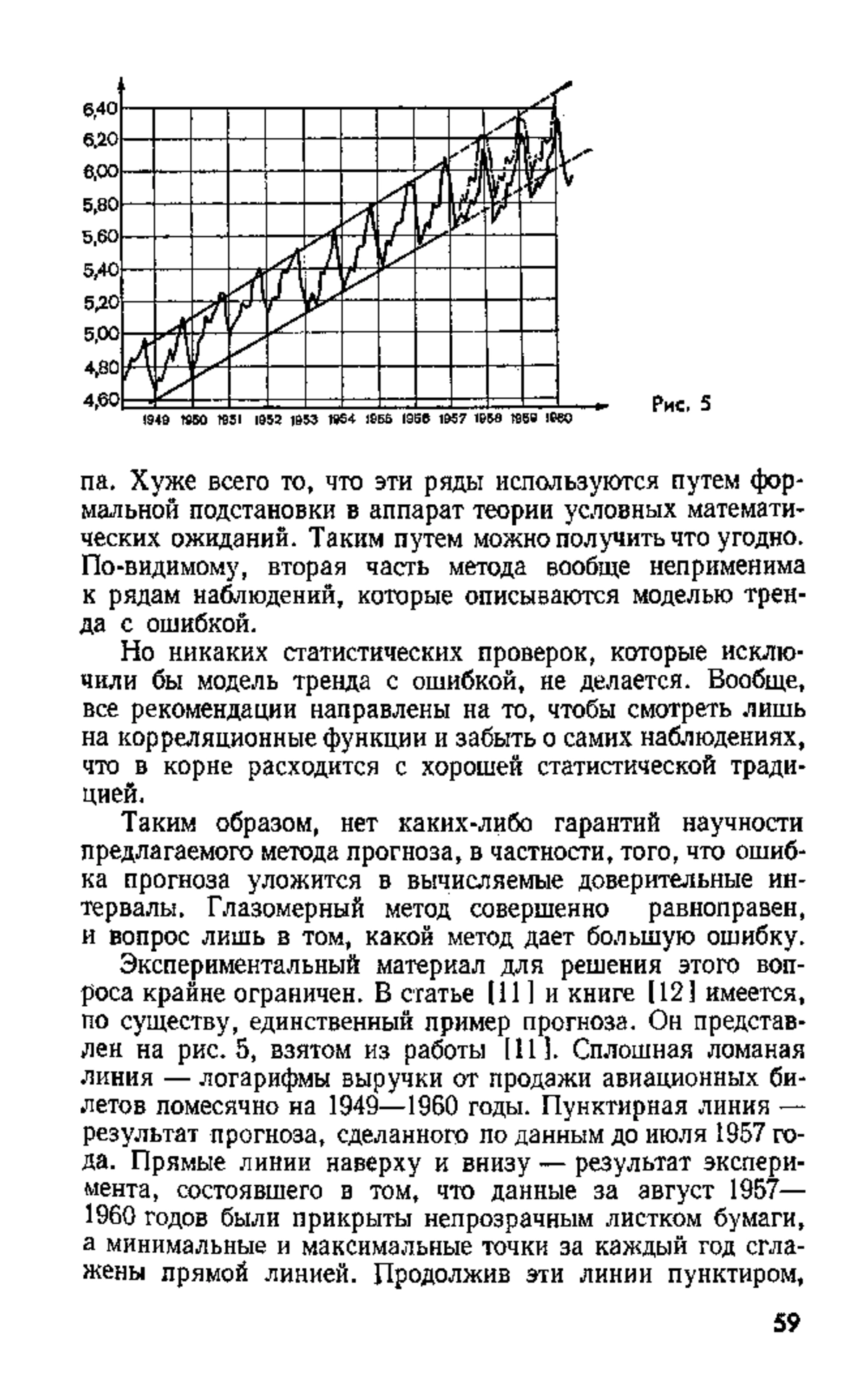 6,40
6,20
6,00
5,80
5,60
5,40
5,20
5,00
4,80
4,60

1949 1950 1951 1952 1953 1954 1955 1956 1957 1958 1959 1960

Рис. 5

па. Хуже всего то, что эти ряды используются путем формальной подстановки в аппарат теории условных математических ожиданий. Таким путем можно получить что угодно. По-видимому, вторая часть метода вообще неприменима к рядам наблюдений, которые описываются моделью тренда с ошибкой.

Но никаких статистических проверок, которые исключили бы модель тренда с ошибкой, не делается. Вообще, все рекомендации направлены на то, чтобы смотреть лишь на корреляционные функции и забыть о самих наблюдениях, что в корне расходится с хорошей статистической традицией.

Таким образом, нет каких-либо гарантий научности предлагаемого метода прогноза, в частности, того, что ошибка прогноза уложится в вычисляемые доверительные интервалы. Глазомерный метод совершенно равноправен, и вопрос лишь в том, какой метод дает большую ошибку.

Экспериментальный материал для решения этого вопроса крайне ограничен. В статье [11] и книге [12] имеется, по существу, единственный пример прогноза. Он представлен на рис. 5, взятом из работы [11]. Сплошная ломаная линия — логарифмы выручки от продажи авиационных билетов помесячно на 1949—1960 годы. Пунктирная линия — результат прогноза, сделанного по данным до июля 1957 года. Прямые линии наверху и внизу — результат эксперимента, состоявшего в том, что данные за август 1957—1960 годов были прикрыты непрозрачным листком бумаги, а минимальные и максимальные точки за каждый год сглажены прямой линией. Продолжив эти линии пунктиром,

59